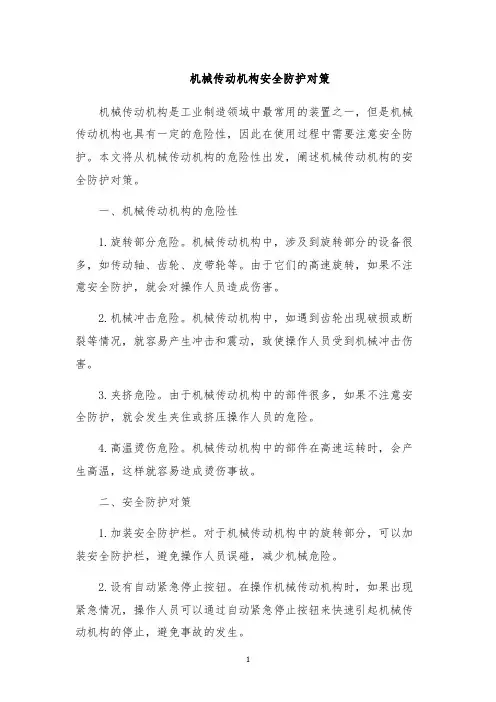 机械传动机构安全防护对策

机械传动机构是工业制造领域中最常用的装置之一，但是机械传动机构也具有一定的危险性，因此在使用过程中需要注意安全防护。本文将从机械传动机构的危险性出发，阐述机械传动机构的安全防护对策。

一、机械传动机构的危险性

1. 旋转部分危险。机械传动机构中，涉及到旋转部分的设备很多，如传动轴、齿轮、皮带轮等。由于它们的高速旋转，如果不注意安全防护，就会对操作人员造成伤害。

2. 机械冲击危险。机械传动机构中，如遇到齿轮出现破损或断裂等情况，就容易产生冲击和震动，致使操作人员受到机械冲击伤害。

3. 夹挤危险。由于机械传动机构中的部件很多，如果不注意安全防护，就会发生夹住或挤压操作人员的危险。

4. 高温烫伤危险。机械传动机构中的部件在高速运转时，会产生高温，这样就容易造成烫伤事故。

二、安全防护对策

1. 加装安全防护栏。对于机械传动机构中的旋转部分，可以加装安全防护栏，避免操作人员误碰，减少机械危险。

2. 设有自动紧急停止按钮。在操作机械传动机构时，如果出现紧急情况，操作人员可以通过自动紧急停止按钮来快速引起机械传动机构的停止，避免事故的发生。

1